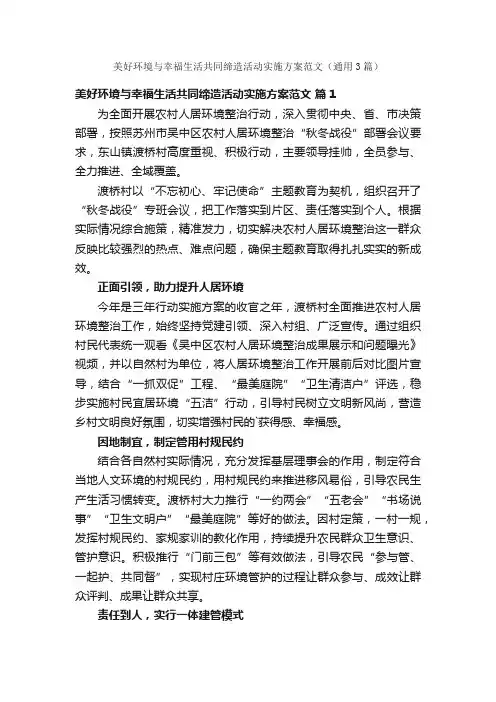 美好环境与幸福生活共同缔造活动实施方案范文（通用3篇）

美好环境与幸福生活共同缔造活动实施方案范文 篇1

为全面开展农村人居环境整治行动，深入贯彻中央、省、市决策部署，按照苏州市吴中区农村人居环境整治“秋冬战役”部署会议要求，东山镇渡桥村高度重视、积极行动，主要领导挂帅，全员参与、全力推进、全域覆盖。

渡桥村以“不忘初心、牢记使命”主题教育为契机，组织召开了“秋冬战役”专班会议，把工作落实到片区、责任落实到个人。根据实际情况综合施策，精准发力，切实解决农村人居环境整治这一群众反映比较强烈的热点、难点问题，确保主题教育取得扎扎实实的新成效。

正面引领，助力提升人居环境

今年是三年行动实施方案的收官之年，渡桥村全面推进农村人居环境整治工作，始终坚持党建引领、深入村组、广泛宣传。通过组织村民代表统一观看《吴中区农村人居环境整治成果展示和问题曝光》视频，并以自然村为单位，将人居环境整治工作开展前后对比图片宣导，结合“一抓双促”工程、“最美庭院”“卫生清洁户”评选，稳步实施村民宜居环境“五洁”行动，引导村民树立文明新风尚，营造乡村文明良好氛围，切实增强村民的获得感、幸福感。

因地制宜，制定管用村规民约

结合各自然村实际情况，充分发挥基层理事会的作用，制定符合当地人文环境的村规民约，用村规民约来推进移风易俗，引导农民生产生活习惯转变。渡桥村大力推行“一约两会”“五老会”“书场说事”“卫生文明户”“最美庭院”等好的做法。因村定策，一村一规，发挥村规民约、家规家训的教化作用，持续提升农民群众卫生意识、管护意识。积极推行“门前三包”等有效做法，引导农民“参与管、一起护、共同督”，实现村庄环境管护的过程让群众参与、成效让群众评判、成果让群众共享。

责任到人，实行一体建管模式